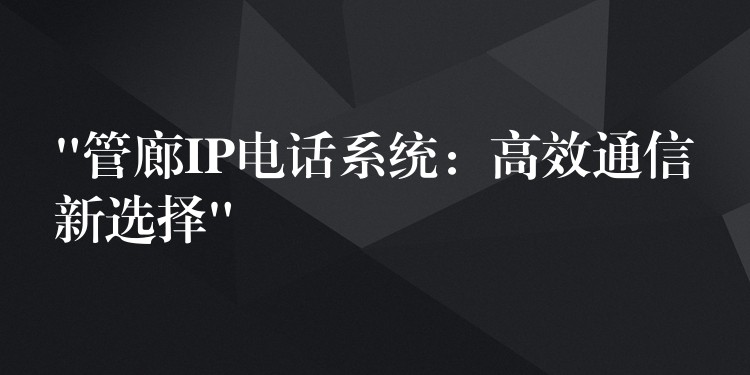 "管廊IP电话系统：高效通信新选择"